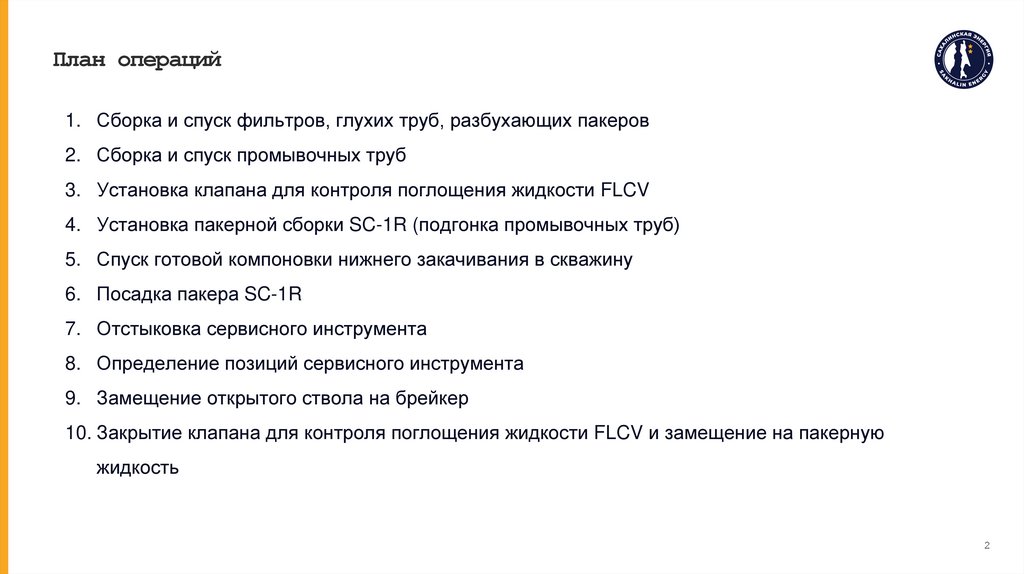 План операций

САХАЛИНСКАЯ ЭНЕРГИЯ SAKHALIN ENERGY

1. Сборка и спуск фильтров, глухих труб, разбухающих пакеров
2. Сборка и спуск промывочных труб
3. Установка клапана для контроля поглощения жидкости FLCV
4. Установка пакерной сборки SC-1R (подгонка промывочных труб)
5. Спуск готовой компоновки нижнего закачивания в скважину
6. Посадка пакера SC-1R
7. Отстыковка сервисного инструмента
8. Определение позиций сервисного инструмента
9. Замещение открытого ствола на брейкер
10. Закрытие клапана для контроля поглощения жидкости FLCV и замещение на пакерную жидкость

2